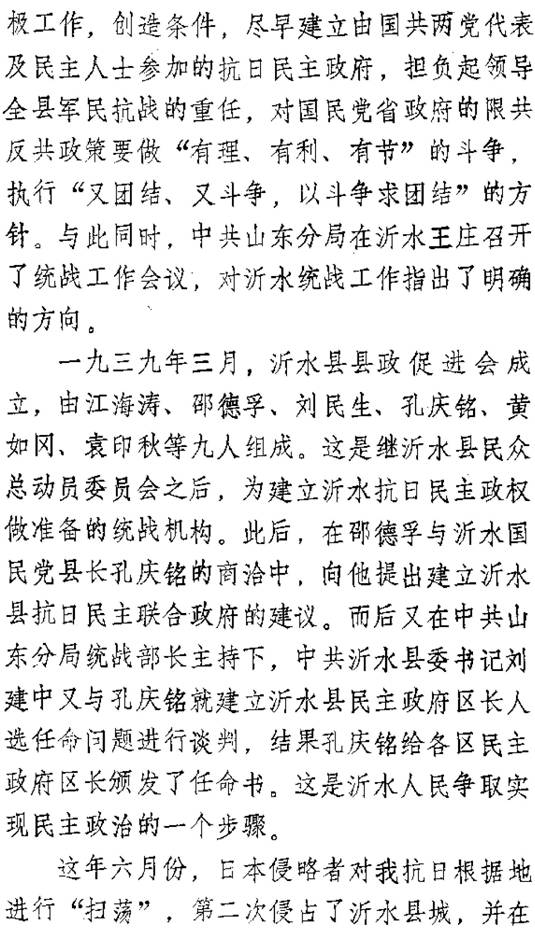 极工作，创造条件，尽早建立由国共两党代表及民主人士参加的抗日民主政府，担负起领导全县军民抗战的重任，对国民党省政府的限共反共政策要做“有理、有利、有节”的斗争，执行“又团结、又斗争，以斗争求团结”的方针。与此同时，中共山东分局在沂水王庄召开了统战工作会议，对沂水统战工作指出了明确的方向。

一九三九年三月，沂水县县政促进会成立，由江海涛、邵德孚、刘民生、孔庆铭、黄如冈、袁印秋等九人组成。这是继沂水县民众总动员委员会之后，为建立沂水抗日民主政权做准备的统战机构。此后，在邵德孚与沂水国民党县长孔庆铭的商洽中，向他提出建立沂水县抗日民主联合政府的建议。而后又在中共山东分局统战部长主持下，中共沂水县委书记刘建中又与孔庆铭就建立沂水县民主政府区长人选任命问题进行谈判，结果孔庆铭给各区民主政府区长颁发了任命书。这是沂水人民争取实现民主政治的一个步骤。

这年六月份，日本侵略者对我抗日根据地进行“扫荡”，第二次侵占了沂水县城，并在